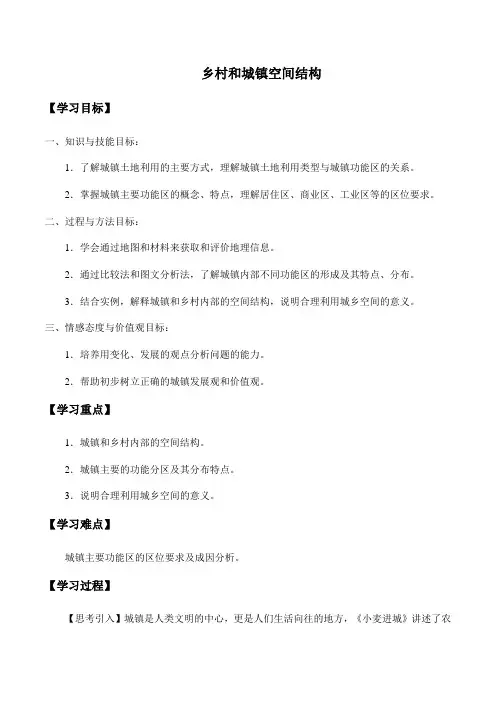 乡村和城镇空间结构

【学习目标】

一、知识与技能目标：

1．了解城镇土地利用的主要方式，理解城镇土地利用类型与城镇功能区的关系。

2．掌握城镇主要功能区的概念、特点，理解居住区、商业区、工业区等的区位要求。

二、过程与方法目标：

1．学会通过地图和材料来获取和评价地理信息。

2．通过比较法和图文分析法，了解城镇内部不同功能区的形成及其特点、分布。

3．结合实例，解释城镇和乡村内部的空间结构，说明合理利用城乡空间的意义。

三、情感态度与价值观目标：

1．培养用变化、发展的观点分析问题的能力。

2．帮助初步树立正确的城镇发展观和价值观。

【学习重点】

1．城镇和乡村内部的空间结构。

2．城镇主要的功能分区及其分布特点。

3．说明合理利用城乡空间的意义。

【学习难点】

城镇主要功能区的区位要求及成因分析。

【学习过程】

【思考引入】城镇是人类文明的中心，更是人们生活向往的地方，《小麦进城》讲述了农